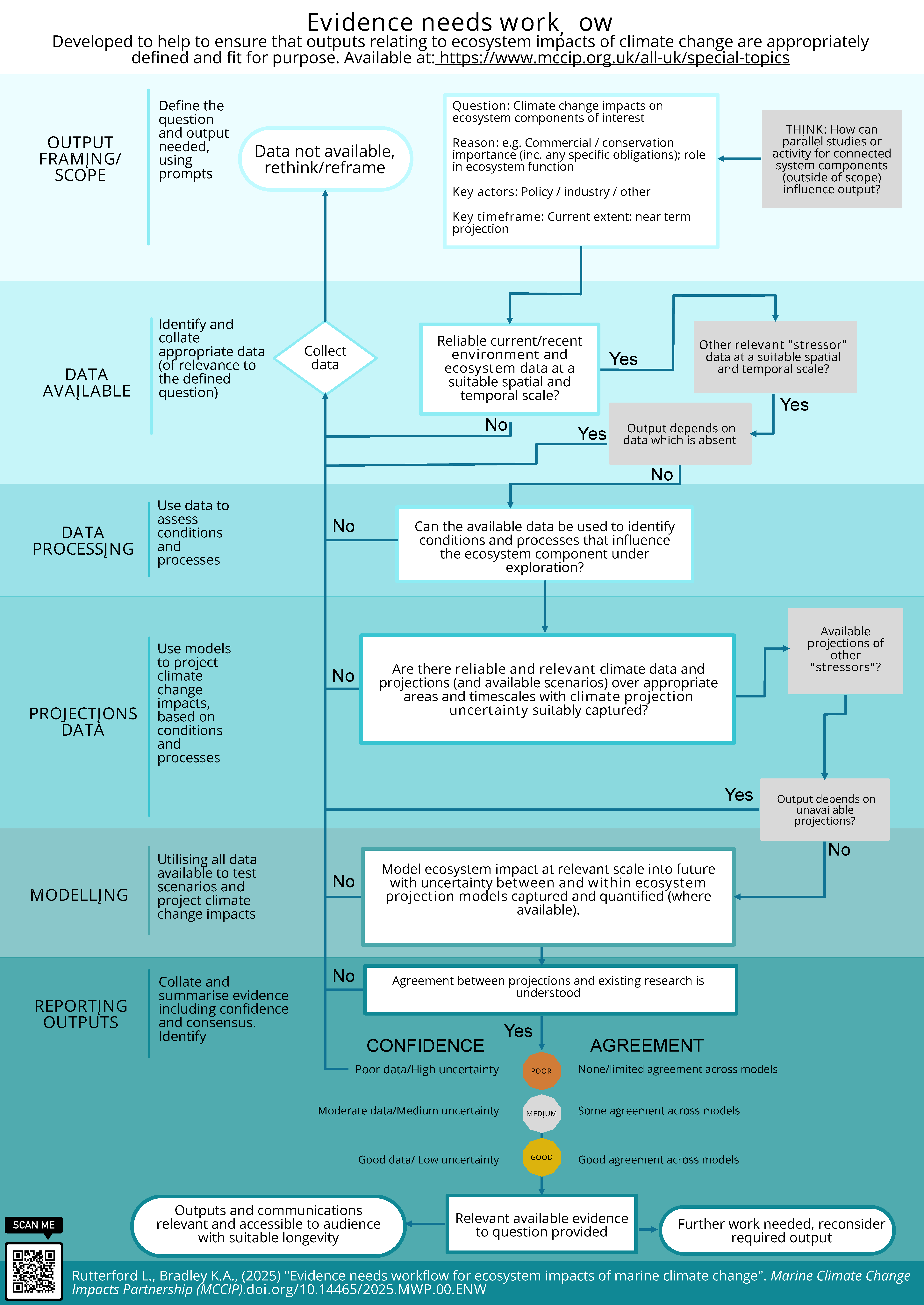 Evidence needs work ow

Developed to help to ensure that outputs relating to ecosystem impacts of climate change are appropriately defined and fit for purpose. Available at: https://www.mccip.org.uk/all-uk/special-topics

OUTPUT FRAMING/ SCOPE

Define the question and output needed, using prompts

Data not available, rethink/reframe

Question: Climate change impacts on ecosystem components of interest

Reason: e.g. Commercial / conservation importance (inc. any specific obligations); role in ecosystem function

Key actors: Policy / industry / other

Key timeframe: Current extent; near term projection

THINK: How can parallel studies or activity for connected system components (outside of scope) influence output?

DATA AVAILABLE

Identify and collate appropriate data (of relevance to the defined question)

Collect data

Reliable current/recent environment and ecosystem data at a suitable spatial and temporal scale?

Yes

Other relevant "stressor" data at a suitable spatial and temporal scale?

Yes

No

Yes

Output depends on data which is absent

No

DATA PROCESSING

Use data to assess conditions and processes

No

Can the available data be used to identify conditions and processes that influence the ecosystem component under exploration?

PROJECTIONS DATA

Use models to project climate change impacts, based on conditions and processes

No

Are there reliable and relevant climate data and projections (and available scenarios) over appropriate areas and timescales with climate projection uncertainty suitably captured?

Available projections of other "stressors"?

Yes

Output depends on unavailable projections?

No

MODELLING

Utilising all data available to test scenarios and project climate change impacts

No

Model ecosystem impact at relevant scale into future with uncertainty between and within ecosystem projection models captured and quantified (where available).

REPORTING OUTPUTS

Collate and summarise evidence including confidence and consensus. Identify

No

Agreement between projections and existing research is understood

Yes

CONFIDENCE

AGREEMENT

Poor data/High uncertainty

POOR

None/limited agreement across models

Moderate data/Medium uncertainty

MEDIUM

Some agreement across models

Good data/ Low uncertainty

GOOD

Good agreement across models

Outputs and communications relevant and accessible to audience with suitable longevity

Relevant available evidence to question provided

Further work needed, reconsider required output

SCAN ME

Rutterford L., Bradley K.A., (2025) "Evidence needs workflow for ecosystem impacts of marine climate change". Marine Climate Change Impacts Partnership (MCCIP).doi.org/10.14465/2025.MWP.00.ENW